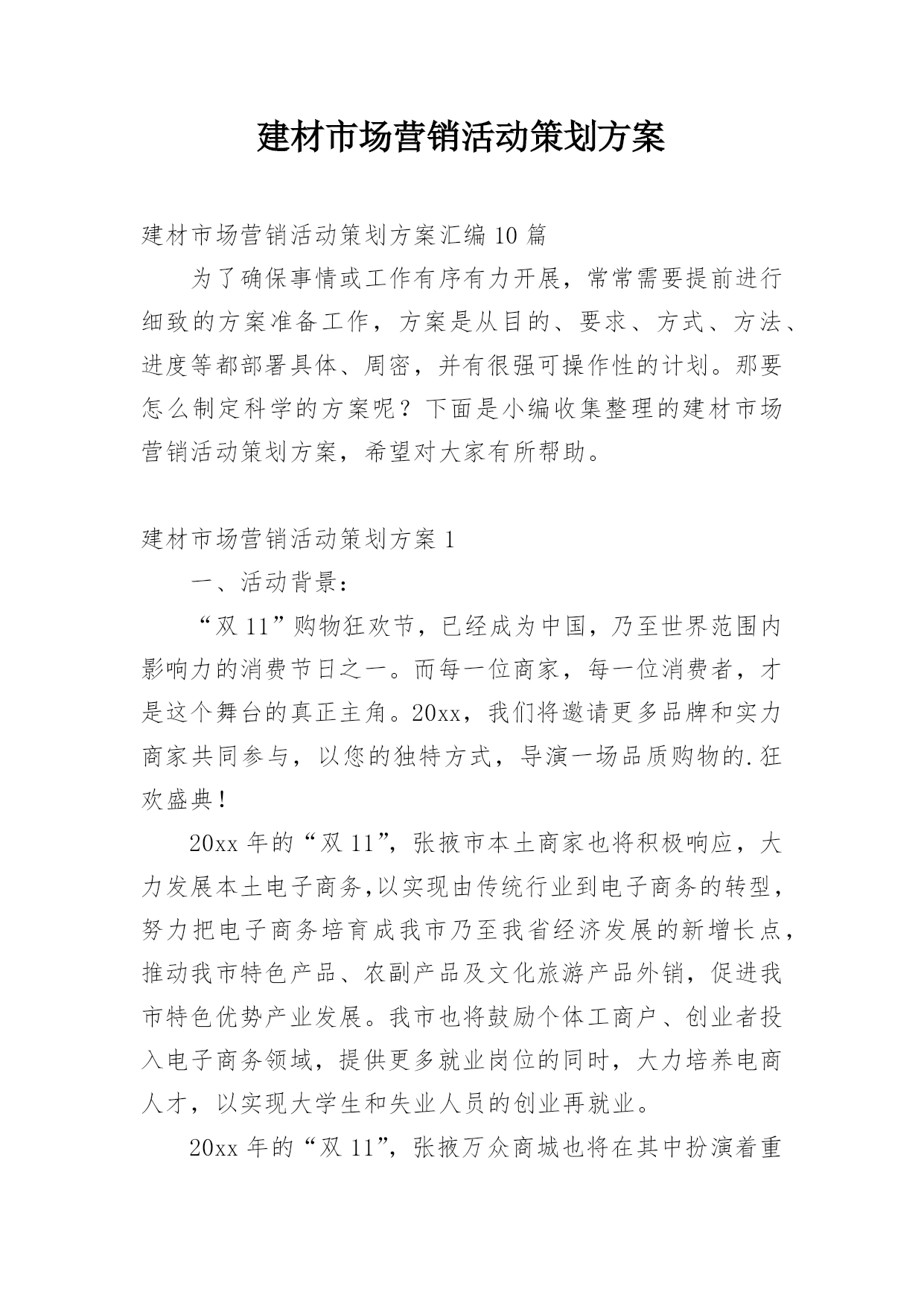 建材市场营销活动策划方案

建材市场营销活动策划方案汇编10篇

为了确保事情或工作有序有力开展，常常需要提前进行细致的方案准备工作，方案是从目的、要求、方式、方法、进度等都部署具体、周密，并有很强可操作性的计划。那要怎么制定科学的方案呢？下面是小编收集整理的建材市场营销活动策划方案，希望对大家有所帮助。

建材市场营销活动策划方案1

一、活动背景：

“双11”购物狂欢节，已经成为中国，乃至世界范围内影响力的消费节日之一。而每一位商家，每一位消费者，才是这个舞台的真正主角。20xx，我们将邀请更多品牌和实力商家共同参与，以您的独特方式，导演一场品质购物的.狂欢盛典！

20xx年的“双11”，张掖市本土商家也将积极响应，大力发展本土电子商务,以实现由传统行业到电子商务的转型，努力把电子商务培育成我市乃至我省经济发展的新增长点，推动我市特色产品、农副产品及文化旅游产品外销，促进我市特色优势产业发展。我市也将鼓励个体工商户、创业者投入电子商务领域，提供更多就业岗位的同时，大力培养电商人才，以实现大学生和失业人员的创业再就业。

20xx年的“双11”，张掖万众商城也将在其中扮演着重